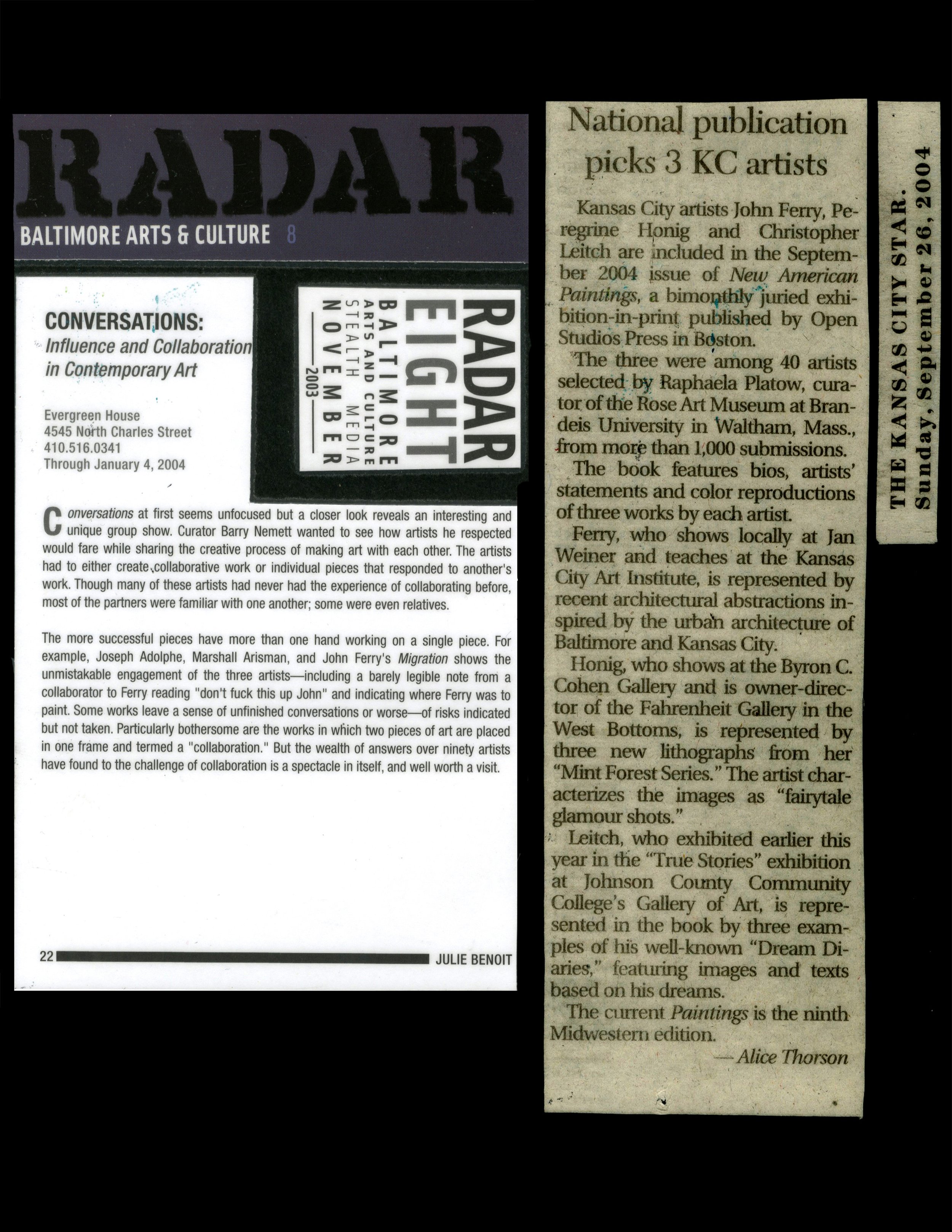 RADAR

BALTIMORE ARTS & CULTURE 8

CONVERSATIONS:
Influence and Collaboration in Contemporary Art

Evergreen House
4545 North Charles Street
410.516.0341
Through January 4, 2004

RADAR
EIGHT
BALTIMORE
ARTS AND CULTURE
STEALTH MEDIA
NOVEMBER
2003

Conversations at first seems unfocused but a closer look reveals an interesting and unique group show. Curator Barry Nemett wanted to see how artists he respected would fare while sharing the creative process of making art with each other. The artists had to either create collaborative work or individual pieces that responded to another's work. Though many of these artists had never had the experience of collaborating before, most of the partners were familiar with one another; some were even relatives.

The more successful pieces have more than one hand working on a single piece. For example, Joseph Adolphe, Marshall Arisman, and John Ferry's Migration shows the unmistakable engagement of the three artists—including a barely legible note from a collaborator to Ferry reading "don't fuck this up John" and indicating where Ferry was to paint. Some works leave a sense of unfinished conversations or worse—of risks indicated but not taken. Particularly bothersome are the works in which two pieces of art are placed in one frame and termed a "collaboration." But the wealth of answers over ninety artists have found to the challenge of collaboration is a spectacle in itself, and well worth a visit.

22 JULIE BENOIT

National publication picks 3 KC artists

Kansas City artists John Ferry, Peregrine Honig and Christopher Leitch are included in the September 2004 issue of New American Paintings, a bimonthly juried exhibition-in-print published by Open Studios Press in Boston.

The three were among 40 artists selected by Raphaela Platow, curator of the Rose Art Museum at Brandeis University in Waltham, Mass., from more than 1,000 submissions.

The book features bios, artists' statements and color reproductions of three works by each artist.

Ferry, who shows locally at Jan Weiner and teaches at the Kansas City Art Institute, is represented by recent architectural abstractions inspired by the urban architecture of Baltimore and Kansas City.

Honig, who shows at the Byron C. Cohen Gallery and is owner-director of the Fahrenheit Gallery in the West Bottoms, is represented by three new lithographs from her "Mint Forest Series." The artist characterizes the images as "fairytale glamour shots."

Leitch, who exhibited earlier this year in the "True Stories" exhibition at Johnson County Community College's Gallery of Art, is represented in the book by three examples of his well-known "Dream Diaries," featuring images and texts based on his dreams.

The current Paintings is the ninth Midwestern edition.

—Alice Thorson

THE KANSAS CITY STAR.
Sunday, September 26, 2004